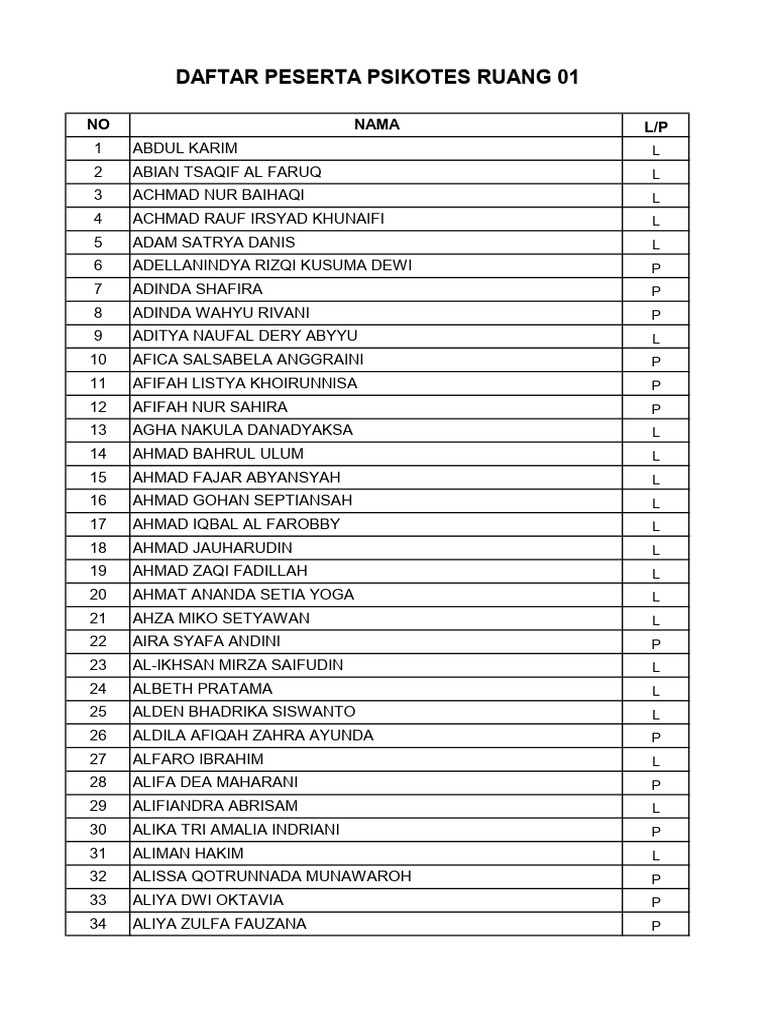 DAFTAR PESERTA PSIKOTES RUANG 01

| NO | NAMA | L/P |
|---|---|---|
| 1 | ABDUL KARIM | L |
| 2 | ABIAN TSAQIF AL FARUQ | L |
| 3 | ACHMAD NUR BAIHAQI | L |
| 4 | ACHMAD RAUF IRSYAD KHUNAIFI | L |
| 5 | ADAM SATRYA DANIS | L |
| 6 | ADELLANINDYA RIZQI KUSUMA DEWI | P |
| 7 | ADINDA SHAFIRA | P |
| 8 | ADINDA WAHYU RIVANI | P |
| 9 | ADITYA NAUFAL DERY ABYYU | L |
| 10 | AFICA SALSABELA ANGGRAINI | P |
| 11 | AFIFAH LISTYA KHOIRUNNISA | P |
| 12 | AFIFAH NUR SAHIRA | P |
| 13 | AGHA NAKULA DANADYAKSA | L |
| 14 | AHMAD BAHRUL ULUM | L |
| 15 | AHMAD FAJAR ABYANSYAH | L |
| 16 | AHMAD GOHAN SEPTIANSAH | L |
| 17 | AHMAD IQBAL AL FAROBBY | L |
| 18 | AHMAD JAUHARUDIN | L |
| 19 | AHMAD ZAQI FADILLAH | L |
| 20 | AHMAT ANANDA SETIA YOGA | L |
| 21 | AHZA MIKO SETYAWAN | L |
| 22 | AIRA SYAFA ANDINI | P |
| 23 | AL-IKHSAN MIRZA SAIFUDIN | L |
| 24 | ALBETH PRATAMA | L |
| 25 | ALDEN BHADRIKA SISWANTO | L |
| 26 | ALDILA AFIQAH ZAHRA AYUNDA | P |
| 27 | ALFARO IBRAHIM | L |
| 28 | ALIFA DEA MAHARANI | P |
| 29 | ALIFIANDRA ABRISAM | L |
| 30 | ALIKA TRI AMALIA INDRIANI | P |
| 31 | ALIMAN HAKIM | L |
| 32 | ALISSA QOTRUNNADA MUNAWAROH | P |
| 33 | ALIYA DWI OKTAVIA | P |
| 34 | ALIYA ZULFA FAUZANA | P |